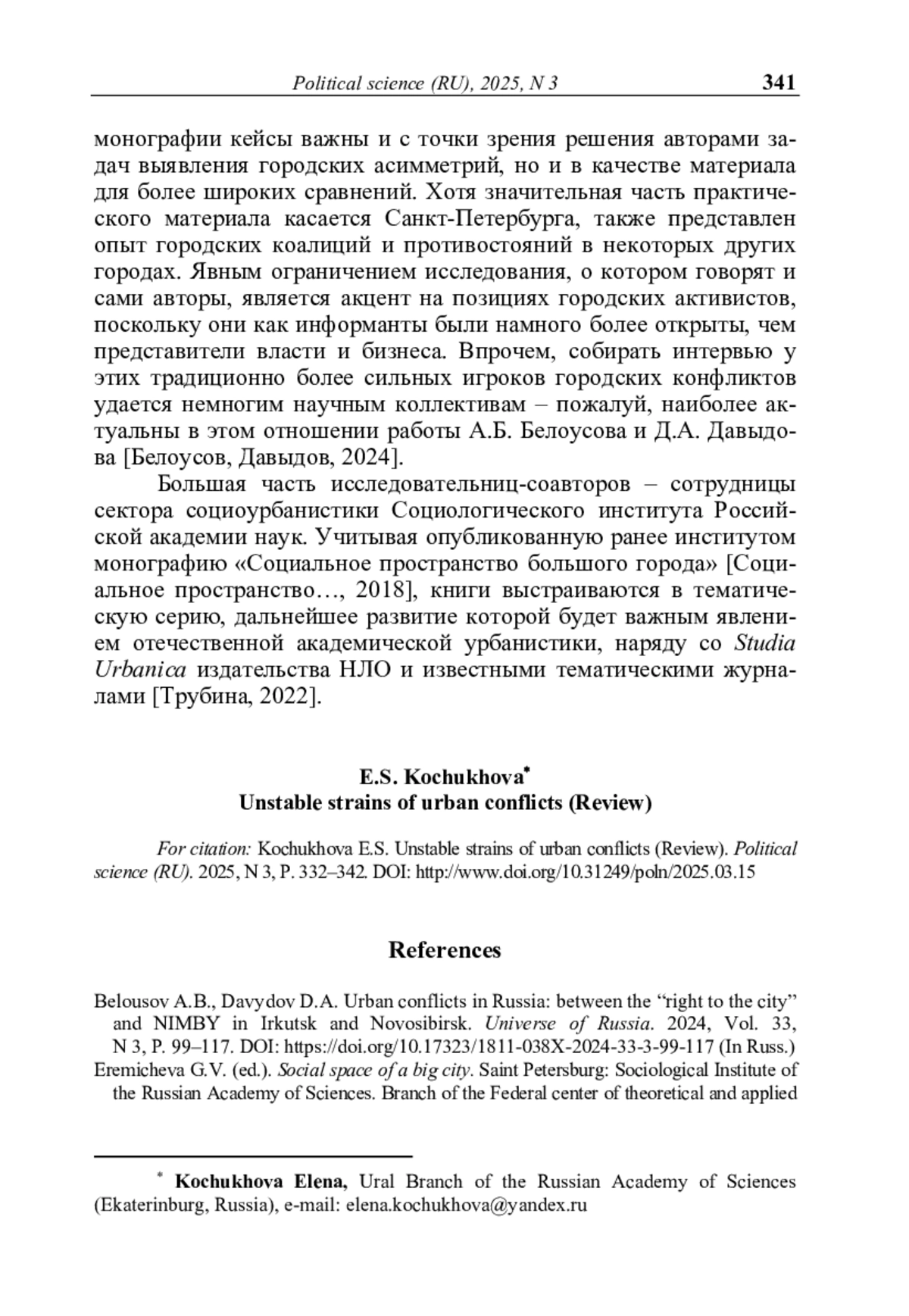 Political science (RU), 2025, N 3 341

монографии кейсы важны и с точки зрения решения авторами задач выявления городских асимметрий, но и в качестве материала для более широких сравнений. Хотя значительная часть практического материала касается Санкт-Петербурга, также представлен опыт городских коалиций и противостояний в некоторых других городах. Явным ограничением исследования, о котором говорят и сами авторы, является акцент на позициях городских активистов, поскольку они как информанты были намного более открыты, чем представители власти и бизнеса. Впрочем, собирать интервью у этих традиционно более сильных игроков городских конфликтов удается немногим научным коллективам – пожалуй, наиболее актуальны в этом отношении работы А.Б. Белоусова и Д.А. Давыдова [Белоусов, Давыдов, 2024].

Большая часть исследовательниц-соавторов – сотрудницы сектора социоурбанистики Социологического института Российской академии наук. Учитывая опубликованную ранее институтом монографию «Социальное пространство большого города» [Социальное пространство…, 2018], книги выстраиваются в тематическую серию, дальнейшее развитие которой будет важным явлением отечественной академической урбанистики, наряду со Studia Urbanica издательства НЛО и известными тематическими журналами [Трубина, 2022].

E.S. Kochukhova*
Unstable strains of urban conflicts (Review)

For citation: Kochukhova E.S. Unstable strains of urban conflicts (Review). Political science (RU). 2025, N 3, P. 332–342. DOI: http://www.doi.org/10.31249/poln/2025.03.15

References

Belousov A.B., Davydov D.A. Urban conflicts in Russia: between the “right to the city” and NIMBY in Irkutsk and Novosibirsk. Universe of Russia. 2024, Vol. 33, N 3, P. 99–117. DOI: https://doi.org/10.17323/1811-038X-2024-33-3-99-117 (In Russ.)
Eremicheva G.V. (ed.). Social space of a big city. Saint Petersburg: Sociological Institute of the Russian Academy of Sciences. Branch of the Federal center of theoretical and applied

* Kochukhova Elena, Ural Branch of the Russian Academy of Sciences (Ekaterinburg, Russia), e-mail: elena.kochukhova@yandex.ru